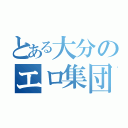 とある大分の
エロ集団